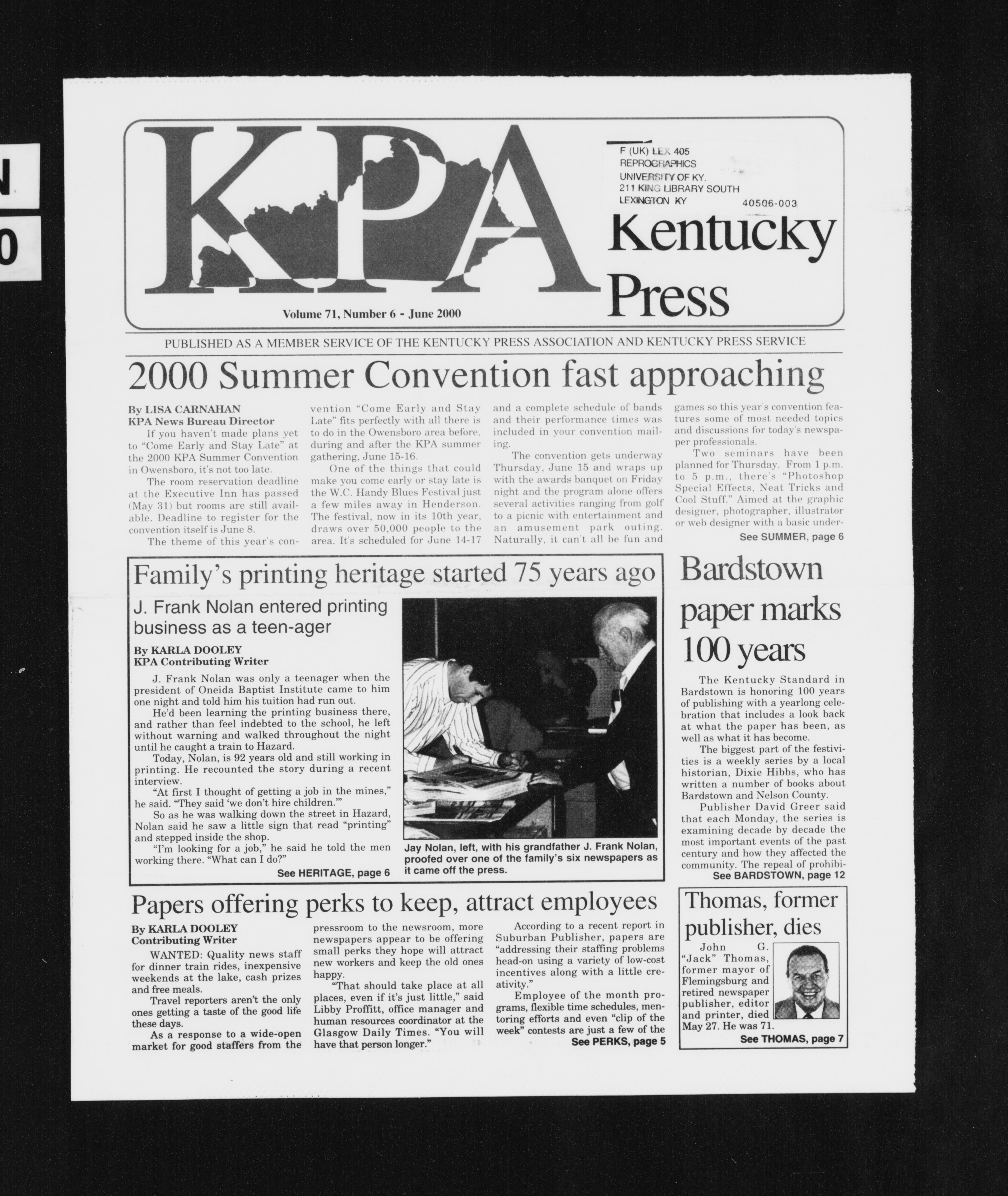 N

0

KPA

F (UK) LEX 405
REPROGRAPHICS
UNIVERSITY OF KY.
211 KING LIBRARY SOUTH
LEXINGTON KY 40506-003

Kentucky Press

Volume 71, Number 6 - June 2000

PUBLISHED AS A MEMBER SERVICE OF THE KENTUCKY PRESS ASSOCIATION AND KENTUCKY PRESS SERVICE

2000 Summer Convention fast approaching

By LISA CARNAHAN
KPA News Bureau Director

If you haven't made plans yet to "Come Early and Stay Late" at the 2000 KPA Summer Convention in Owensboro, it's not too late.

The room reservation deadline at the Executive Inn has passed (May 31) but rooms are still available. Deadline to register for the convention itself is June 8.

The theme of this year's convention "Come Early and Stay Late" fits perfectly with all there is to do in the Owensboro area before, during and after the KPA summer gathering, June 15-16.

One of the things that could make you come early or stay late is the W.C. Handy Blues Festival just a few miles away in Henderson. The festival, now in its 10th year, draws over 50,000 people to the area. It's scheduled for June 14-17 and a complete schedule of bands and their performance times was included in your convention mailing.

The convention gets underway Thursday, June 15 and wraps up with the awards banquet on Friday night and the program alone offers several activities ranging from golf to a picnic with entertainment and an amusement park outing. Naturally, it can't all be fun and games so this year's convention features some of most needed topics and discussions for today's newspaper professionals.

Two seminars have been planned for Thursday. From 1 p.m. to 5 p.m., there's "Photoshop Special Effects, Neat Tricks and Cool Stuff." Aimed at the graphic designer, photographer, illustrator or web designer with a basic under-

See SUMMER, page 6

Family's printing heritage started 75 years ago

J. Frank Nolan entered printing business as a teen-ager

By KARLA DOOLEY
KPA Contributing Writer

J. Frank Nolan was only a teenager when the president of Oneida Baptist Institute came to him one night and told him his tuition had run out.

He'd been learning the printing business there, and rather than feel indebted to the school, he left without warning and walked throughout the night until he caught a train to Hazard.

Today, Nolan, is 92 years old and still working in printing. He recounted the story during a recent interview.

"At first I thought of getting a job in the mines," he said. "They said 'we don't hire children.'"

So as he was walking down the street in Hazard, Nolan said he saw a little sign that read "printing" and stepped inside the shop.

"I'm looking for a job," he said he told the men working there. "What can I do?"

See HERITAGE, page 6

Jay Nolan, left, with his grandfather J. Frank Nolan, proofed over one of the family's six newspapers as it came off the press.

Bardstown paper marks 100 years

The Kentucky Standard in Bardstown is honoring 100 years of publishing with a yearlong celebration that includes a look back at what the paper has been, as well as what it has become.

The biggest part of the festivities is a weekly series by a local historian, Dixie Hibbs, who has written a number of books about Bardstown and Nelson County.

Publisher David Greer said that each Monday, the series is examining decade by decade the most important events of the past century and how they affected the community. The repeal of prohibi-

See BARDSTOWN, page 12

Papers offering perks to keep, attract employees

By KARLA DOOLEY
Contributing Writer

WANTED: Quality news staff for dinner train rides, inexpensive weekends at the lake, cash prizes and free meals.

Travel reporters aren't the only ones getting a taste of the good life these days.

As a response to a wide-open market for good staffers from the pressroom to the newsroom, more newspapers appear to be offering small perks they hope will attract new workers and keep the old ones happy.

"That should take place at all places, even if it's just little," said Libby Proffitt, office manager and human resources coordinator at the Glasgow Daily Times. "You will have that person longer."

According to a recent report in Suburban Publisher, papers are "addressing their staffing problems head-on using a variety of low-cost incentives along with a little creativity."

Employee of the month programs, flexible time schedules, mentoring efforts and even "clip of the week" contests are just a few of the

See PERKS, page 5

Thomas, former publisher, dies

John G. "Jack" Thomas, former mayor of Flemingsburg and retired newspaper publisher, editor and printer, died May 27. He was 71.

See THOMAS, page 7